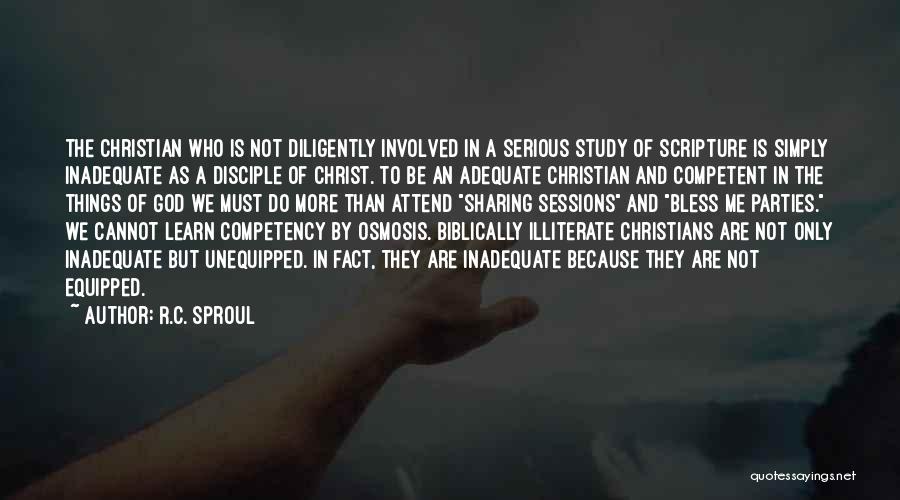 THE CHRISTIAN WHO IS NOT DILIGENTLY INVOLVED IN A SERIOUS STUDY OF SCRIPTURE IS SIMPLY INADEQUATE AS A DISCIPLE OF CHRIST. TO BE AN ADEQUATE CHRISTIAN AND COMPETENT IN THE THINGS OF GOD WE MUST DO MORE THAN ATTEND "SHARING SESSIONS" AND "BLESS ME PARTIES." WE CANNOT LEARN COMPETENCY BY OSMOSIS. BIBLICALLY ILLITERATE CHRISTIANS ARE NOT ONLY INADEQUATE BUT UNEQUIPPED. IN FACT, THEY ARE INADEQUATE BECAUSE THEY ARE NOT EQUIPPED.

~ AUTHOR: R.C. SPROUL

quotessayings.net